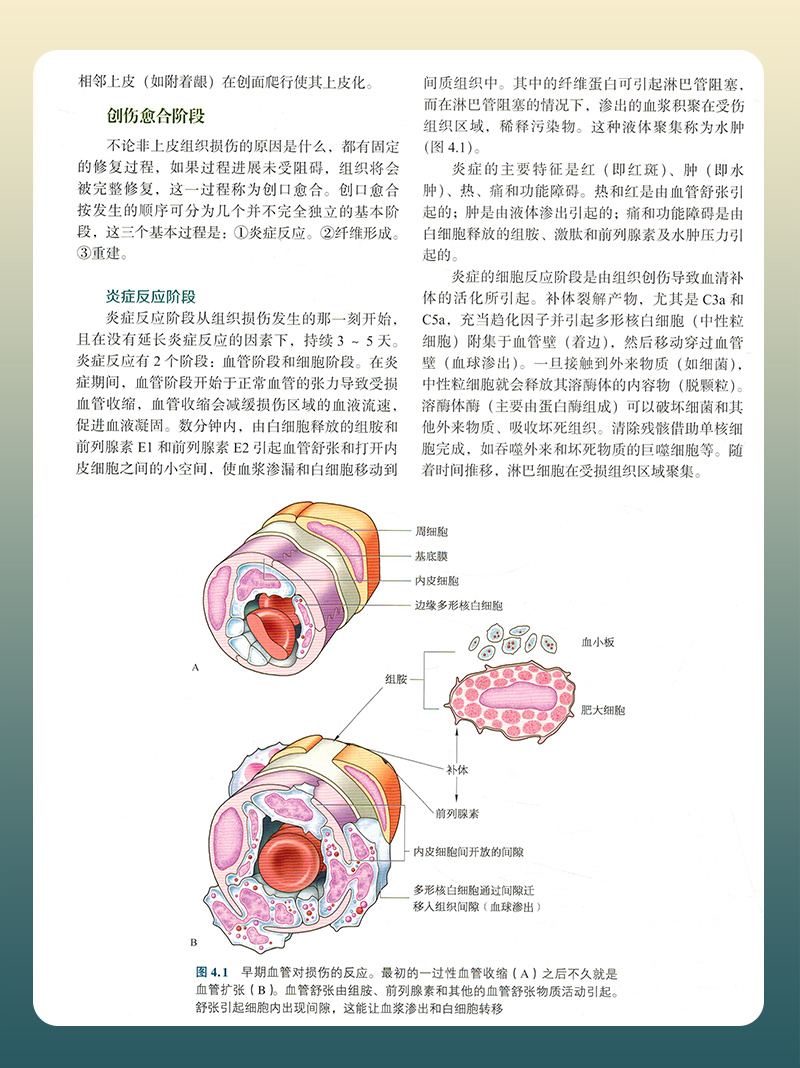 相邻上皮（如附着龈）在创面爬行使其上皮化。

创伤愈合阶段

不论非上皮组织损伤的原因是什么，都有固定的修复过程，如果过程进展未受阻碍，组织将会被完整修复，这一过程称为创口愈合。创口愈合按发生的顺序可分为几个并不完全独立的基本阶段，这三个基本过程是：①炎症反应。②纤维形成。③重建。

炎症反应阶段

炎症反应阶段从组织损伤发生的那一刻开始，且在没有延长炎症反应的因素下，持续 3 ~ 5 天。炎症反应有 2 个阶段：血管阶段和细胞阶段。在炎症期间，血管阶段开始于正常血管的张力导致受损血管收缩，血管收缩会减缓损伤区域的血液流速，促进血液凝固。数分钟内，由白细胞释放的组胺和前列腺素 E1 和前列腺素 E2 引起血管舒张和打开内皮细胞之间的小空间，使血浆渗漏和白细胞移动到间质组织中。其中的纤维蛋白可引起淋巴管阻塞，而在淋巴管阻塞的情况下，渗出的血浆积聚在受伤组织区域，稀释污染物。这种液体聚集称为水肿（图 4.1）。

炎症的主要特征是红（即红斑）、肿（即水肿）、热、痛和功能障碍。热和红是由血管舒张引起的；肿是由液体渗出引起的；痛和功能障碍是由白细胞释放的组胺、激肽和前列腺素及水肿压力引起的。

炎症的细胞反应阶段是由组织创伤导致血清补体的活化所引起。补体裂解产物，尤其是 C3a 和 C5a，充当趋化因子并引起多形核白细胞（中性粒细胞）附集于血管壁（着边），然后移动穿过血管壁（血球渗出）。一旦接触到外来物质（如细菌），中性粒细胞就会释放其溶酶体的内容物（脱颗粒）。溶酶体酶（主要由蛋白酶组成）可以破坏细菌和其他外来物质、吸收坏死组织。清除残骸借助单核细胞完成，如吞噬外来和坏死物质的巨噬细胞等。随着时间推移，淋巴细胞在受损组织区域聚集。

周细胞
基底膜
内皮细胞
边缘多形核白细胞
A
血小板
组胺
肥大细胞
补体
前列腺素
内皮细胞间开放的间隙
多形核白细胞通过间隙迁移入组织间隙（血球渗出）
B

图 4.1 早期血管对损伤的反应。最初的一过性血管收缩（A）之后不久就是血管扩张（B）。血管舒张由组胺、前列腺素和其他的血管舒张物质活动引起。舒张引起细胞内出现间隙，这能让血浆渗出和白细胞转移